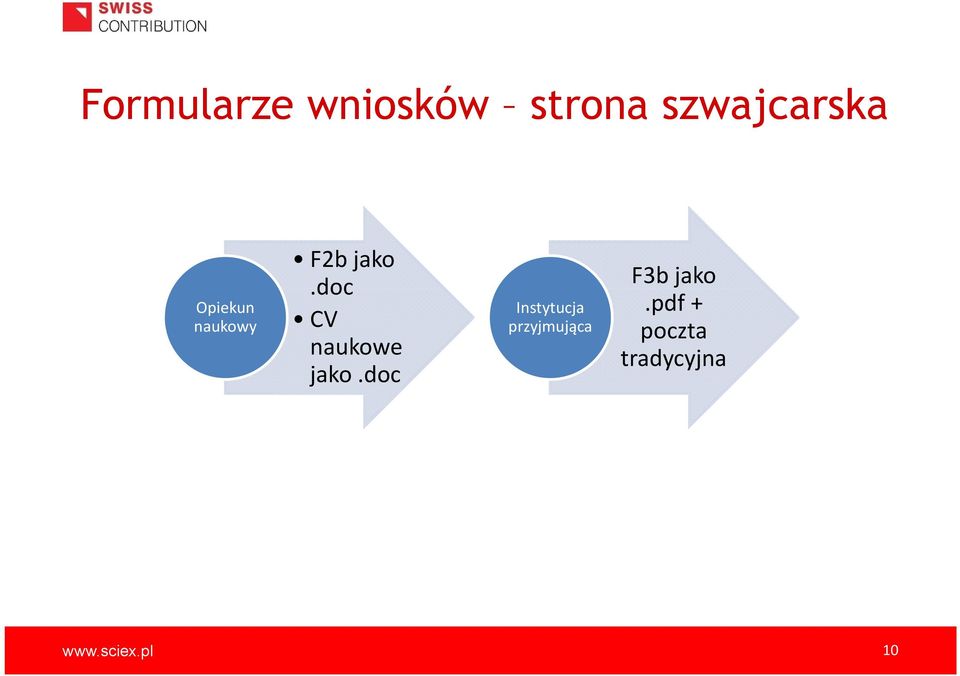 SWISS
CONTRIBUTION

Formularze wniosków – strona szwajcarska

Opiekun naukowy

• F2b jako .doc
• CV naukowe jako .doc

Instytucja przyjmująca

F3b jako .pdf + poczta tradycyjna

www.sciex.pl

10